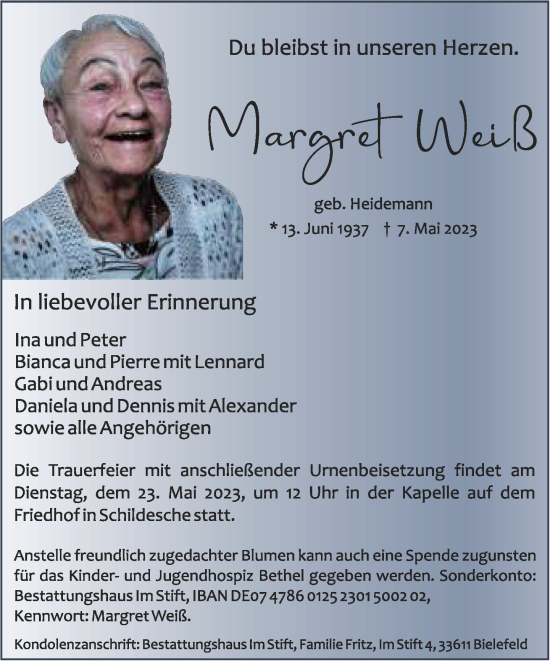 Du bleibst in unseren Herzen.

Margret Weiß

geb. Heidemann

* 13. Juni 1937 † 7. Mai 2023

In liebevoller Erinnerung

Ina und Peter
Bianca und Pierre mit Lennard
Gabi und Andreas
Daniela und Dennis mit Alexander
sowie alle Angehörigen

Die Trauerfeier mit anschließender Urnenbeisetzung findet am Dienstag, dem 23. Mai 2023, um 12 Uhr in der Kapelle auf dem Friedhof in Schildesche statt.

Anstelle freundlich zugedachter Blumen kann auch eine Spende zugunsten für das Kinder- und Jugendhospiz Bethel gegeben werden. Sonderkonto: Bestattungshaus Im Stift, IBAN DE07 4786 0125 2301 5002 02, Kennwort: Margret Weiß.

Kondolenzanschrift: Bestattungshaus Im Stift, Familie Fritz, Im Stift 4, 33611 Bielefeld